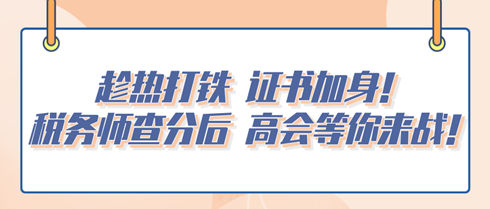 趁热打铁 证书加身！
税务师查分后 高会等你来战！